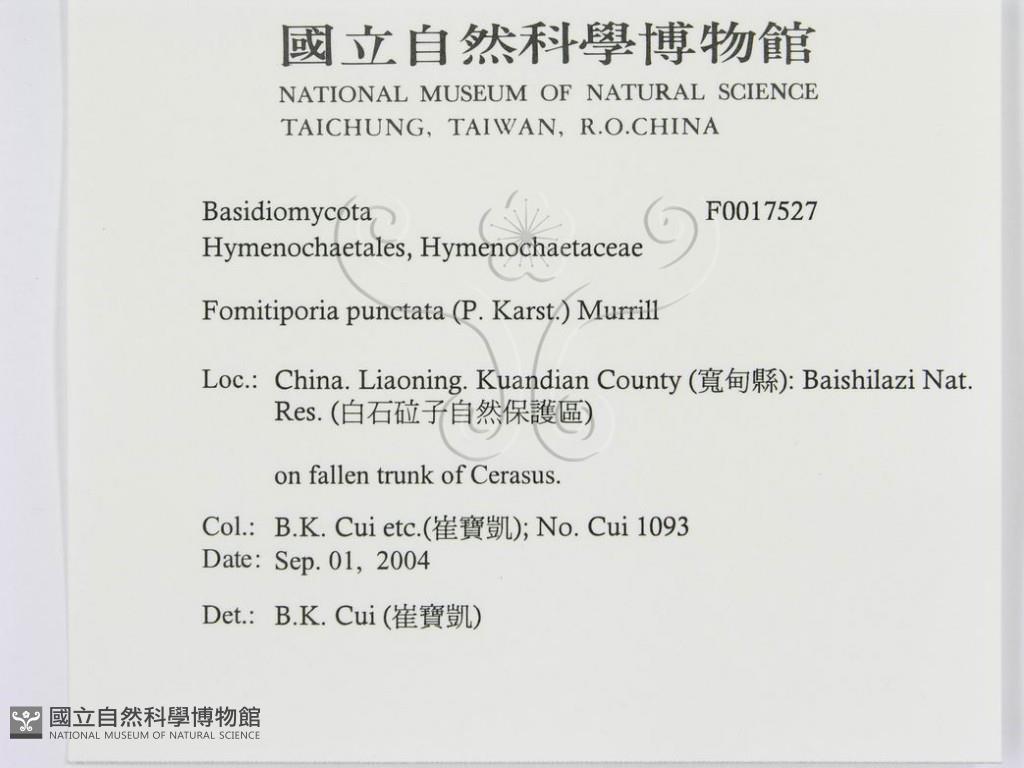 國立自然科學博物館
NATIONAL MUSEUM OF NATURAL SCIENCE
TAICHUNG, TAIWAN, R.O.CHINA

Basidiomycota F0017527
Hymenochaetales, Hymenochaetaceae

Fomitiporia punctata (P. Karst.) Murrill

Loc.: China. Liaoning. Kuandian County (寬甸縣): Baishilazi Nat. Res. (白石砬子自然保護區)

on fallen trunk of Cerasus.

Col.: B.K. Cui etc.(崔寶凱); No. Cui 1093
Date: Sep. 01, 2004

Det.: B.K. Cui (崔寶凱)

國立自然科學博物館
NATIONAL MUSEUM OF NATURAL SCIENCE